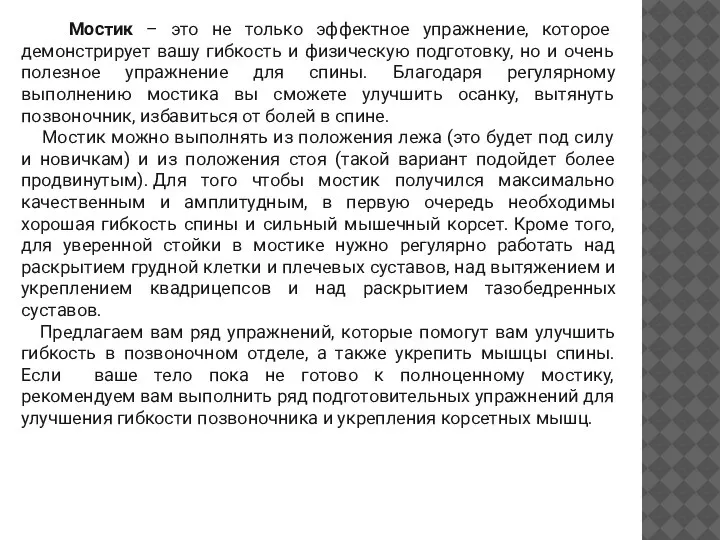 Мостик – это не только эффектное упражнение, которое демонстрирует вашу гибкость и физическую подготовку, но и очень полезное упражнение для спины. Благодаря регулярному выполнению мостика вы сможете улучшить осанку, вытянуть позвоночник, избавиться от болей в спине.

Мостик можно выполнять из положения лежа (это будет под силу и новичкам) и из положения стоя (такой вариант подойдет более продвинутым). Для того чтобы мостик получился максимально качественным и амплитудным, в первую очередь необходимы хорошая гибкость спины и сильный мышечный корсет. Кроме того, для уверенной стойки в мостике нужно регулярно работать над раскрытием грудной клетки и плечевых суставов, над вытяжением и укреплением квадрицепсов и над раскрытием тазобедренных суставов.

Предлагаем вам ряд упражнений, которые помогут вам улучшить гибкость в позвоночном отделе, а также укрепить мышцы спины. Если ваше тело пока не готово к полноценному мостику, рекомендуем вам выполнить ряд подготовительных упражнений для улучшения гибкости позвоночника и укрепления корсетных мышц.